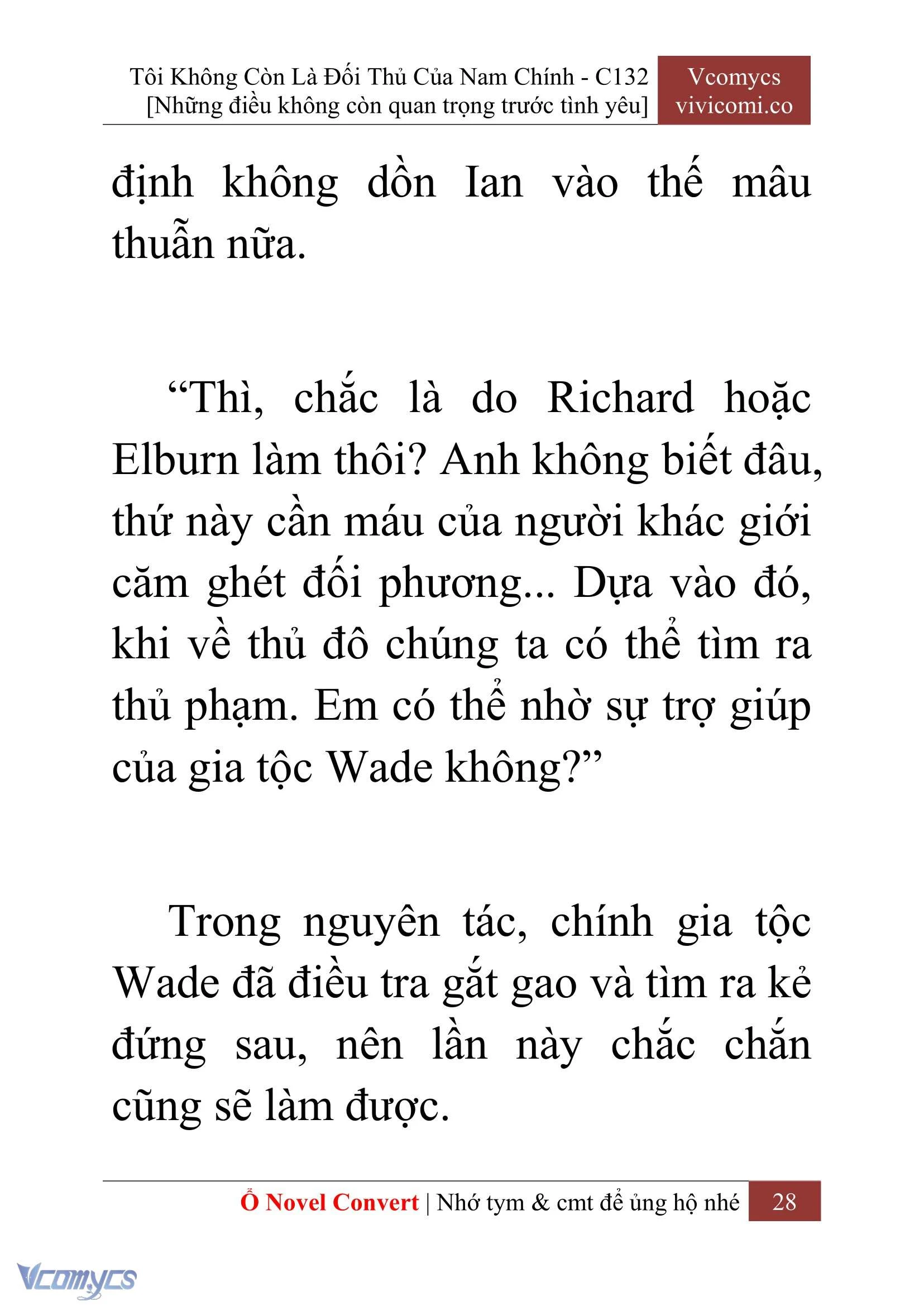 Tôi Không Còn Là Đối Thủ Của Nam Chính - C132
[Những điều không còn quan trọng trước tình yêu]

Vcomycs
vivicomi.co

định không dồn Ian vào thế mâu thuẫn nữa.

“Thì, chắc là do Richard hoặc Elburn làm thôi? Anh không biết đâu, thứ này cần máu của người khác giới căm ghét đối phương... Dựa vào đó, khi về thủ đô chúng ta có thể tìm ra thủ phạm. Em có thể nhờ sự trợ giúp của gia tộc Wade không?”

Trong nguyên tác, chính gia tộc Wade đã điều tra gắt gao và tìm ra kẻ đứng sau, nên lần này chắc chắn cũng sẽ làm được.

Ổ Novel Convert | Nhớ tym & cmt để ủng hộ nhé 28

Vcomycs